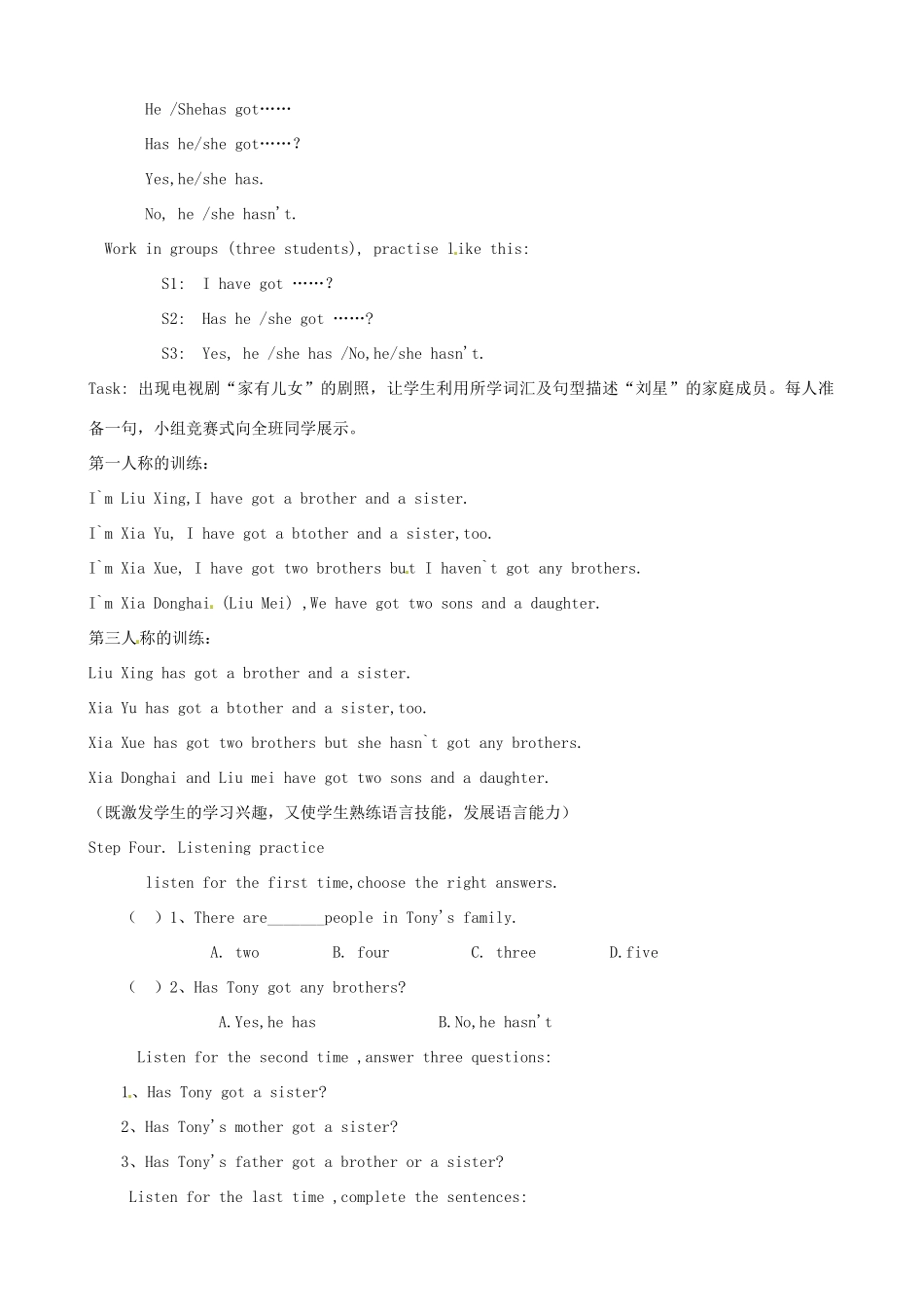 He /Shehas got……

Has he/she got……?

Yes,he/she has.

No, he /she hasn't.

Work in groups (three students), practise like this:

S1: I have got ……?

S2: Has he /she got ……?

S3: Yes, he /she has /No,he/she hasn't.

Task: 出现电视剧“家有儿女”的剧照，让学生利用所学词汇及句型描述“刘星”的家庭成员。每人准备一句，小组竞赛式向全班同学展示。

第一人称的训练：

I`m Liu Xing,I have got a brother and a sister.

I`m Xia Yu, I have got a btother and a sister,too.

I`m Xia Xue, I have got two brothers but I haven`t got any brothers.

I`m Xia Donghai. (Liu Mei) ,We have got two sons and a daughter.

第三人称的训练：

Liu Xing has got a brother and a sister.

Xia Yu has got a btother and a sister,too.

Xia Xue has got two brothers but she hasn`t got any brothers.

Xia Donghai and Liu mei have got two sons and a daughter.

（既激发学生的学习兴趣，又使学生熟练语言技能，发展语言能力）

Step Four. Listening practice

listen for the first time,choose the right answers.

( ) 1、There are_______people in Tony's family.

A. two B. four C. three D.five

( ) 2、Has Tony got any brothers?

A.Yes,he has B.No,he hasn't

Listen for the second time ,answer three questions:

1、Has Tony got a sister?

2、Has Tony's mother got a sister?

3、Has Tony's father got a brother or a sister?

Listen for the last time ,complete the sentences: